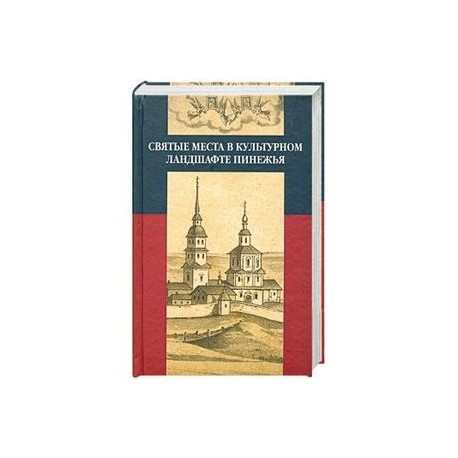 СВЯТЫЕ МЕСТА В КУЛЬТУРНОМ ЛАНДШАФТЕ ПИНЕЖЬЯ